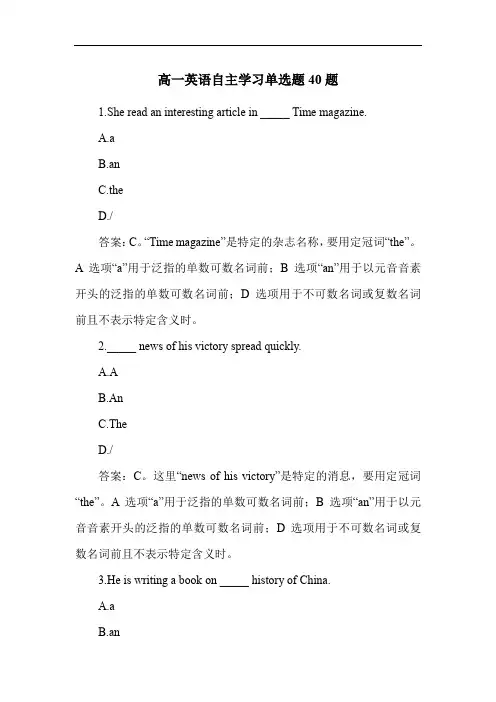 高一英语自主学习单选题 40 题

1.She read an interesting article in _____ Time magazine.

A.a

B.an

C.the

D./

答案：C。“Time magazine”是特定的杂志名称，要用定冠词“the”。A 选项“a”用于泛指的单数可数名词前；B 选项“an”用于以元音音素开头的泛指的单数可数名词前；D 选项用于不可数名词或复数名词前且不表示特定含义时。

2._____ news of his victory spread quickly.

A.A

B.An

C.The

D./

答案：C。这里“news of his victory”是特定的消息，要用定冠词“the”。A 选项“a”用于泛指的单数可数名词前；B 选项“an”用于以元音音素开头的泛指的单数可数名词前；D 选项用于不可数名词或复数名词前且不表示特定含义时。

3.He is writing a book on _____ history of China.

A.a

B.an